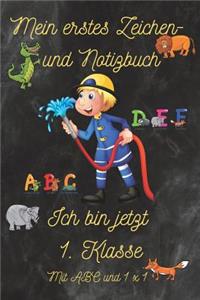 Mein erstes Zeichen- und Notizbuch

D E F

A B C

Ich bin jetzt 1. Klasse

Mit ABC und 1 x 1